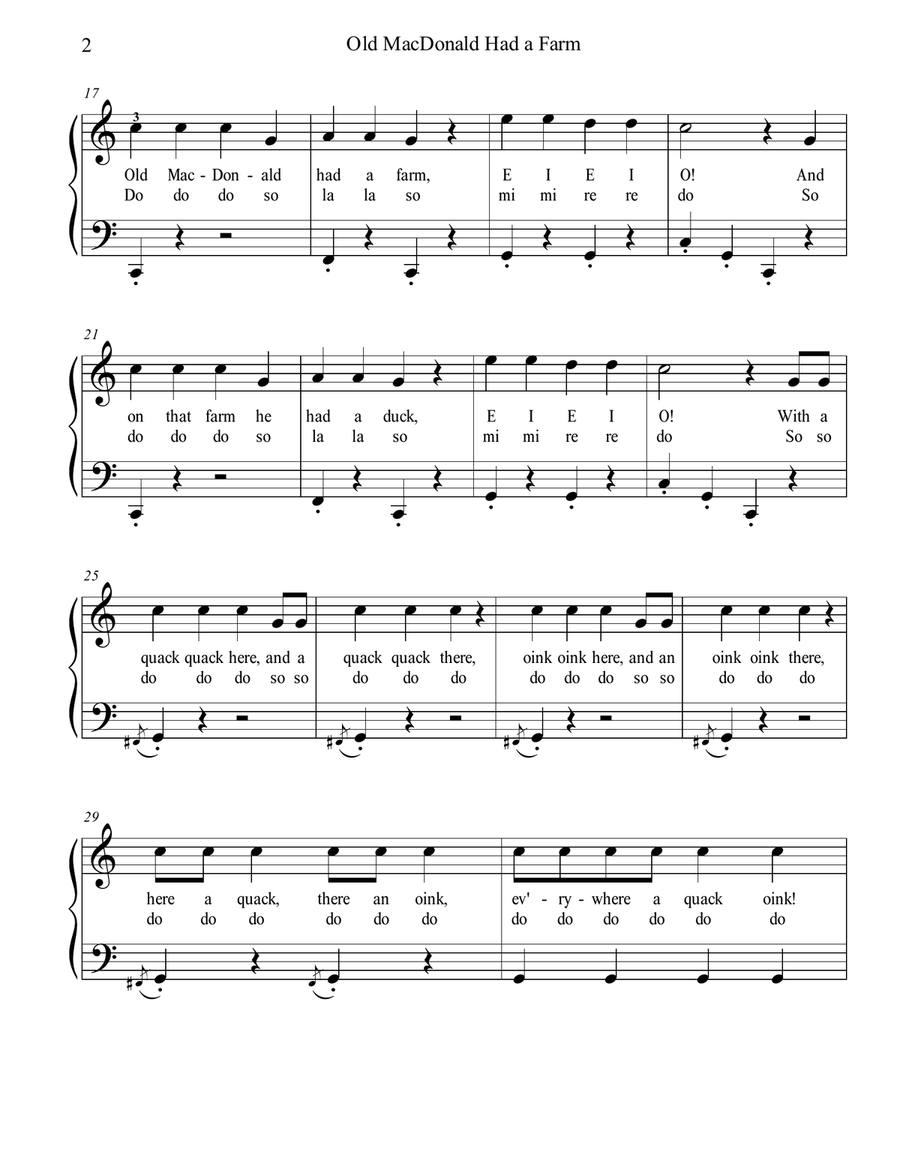 2

Old MacDonald Had a Farm

17

3

Old Mac - Don - ald had a farm, E I E I O! And
Do do do so la la so mi mi re re do So

21

on that farm he had a duck, E I E I O! With a
do do do so la la so mi mi re re do So so

25

quack quack here, and a quack quack there, oink oink here, and an oink oink there,
do do do so so do do do do do do so so do do do

29

here a quack, there an oink, ev' - ry - where a quack oink!
do do do do do do do do do do do do